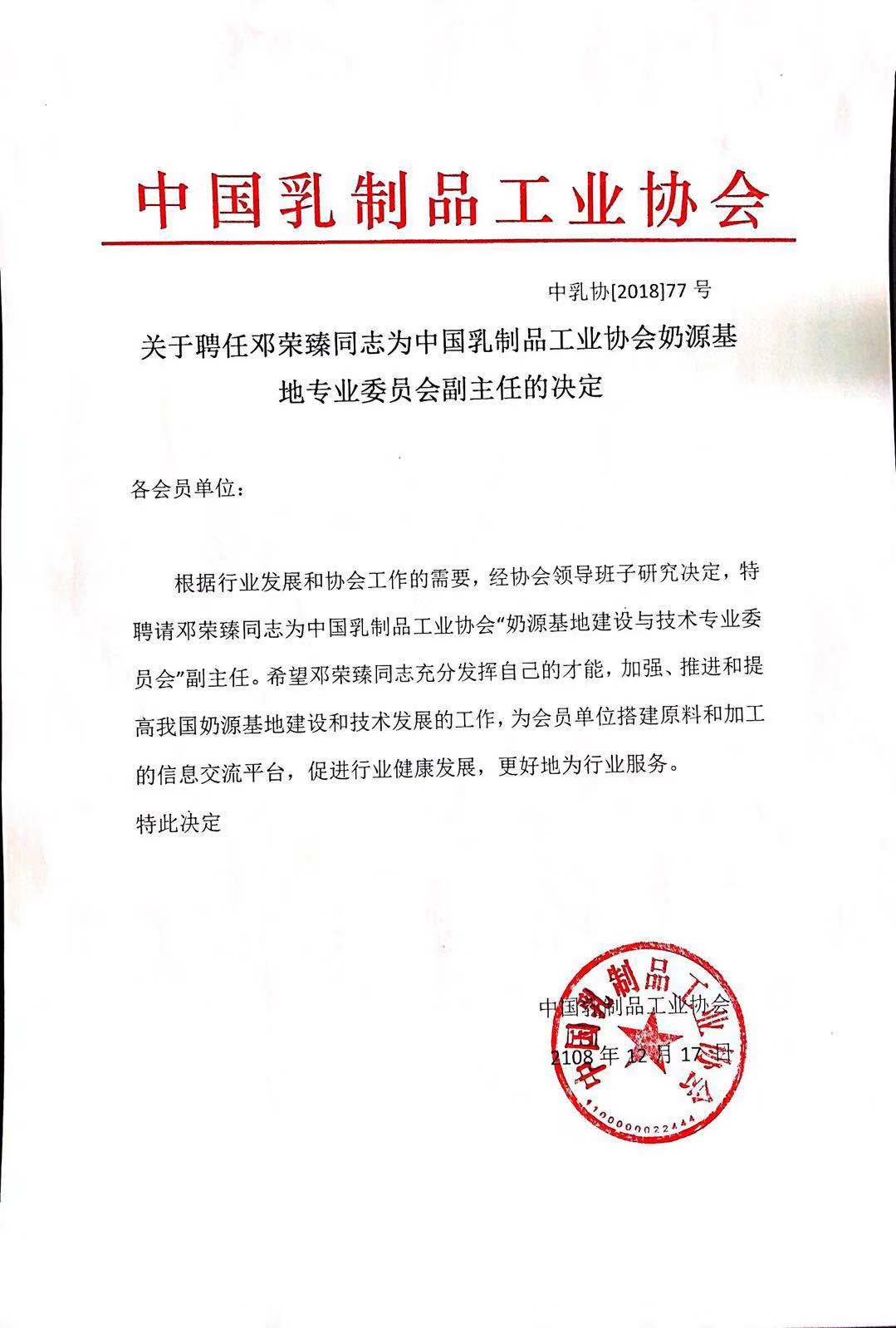 中国乳制品工业协会

中乳协[2018]77号

关于聘任邓荣臻同志为中国乳制品工业协会奶源基地专业委员会副主任的决定

各会员单位：

根据行业发展和协会工作的需要，经协会领导班子研究决定，特聘请邓荣臻同志为中国乳制品工业协会“奶源基地建设与技术专业委员会”副主任。希望邓荣臻同志充分发挥自己的才能，加强、推进和提高我国奶源基地建设和技术发展的工作，为会员单位搭建原料和加工的信息交流平台，促进行业健康发展，更好地为行业服务。

特此决定

中国乳制品工业协会
2108年12月17日

中国乳制品工业协会
1100000022444